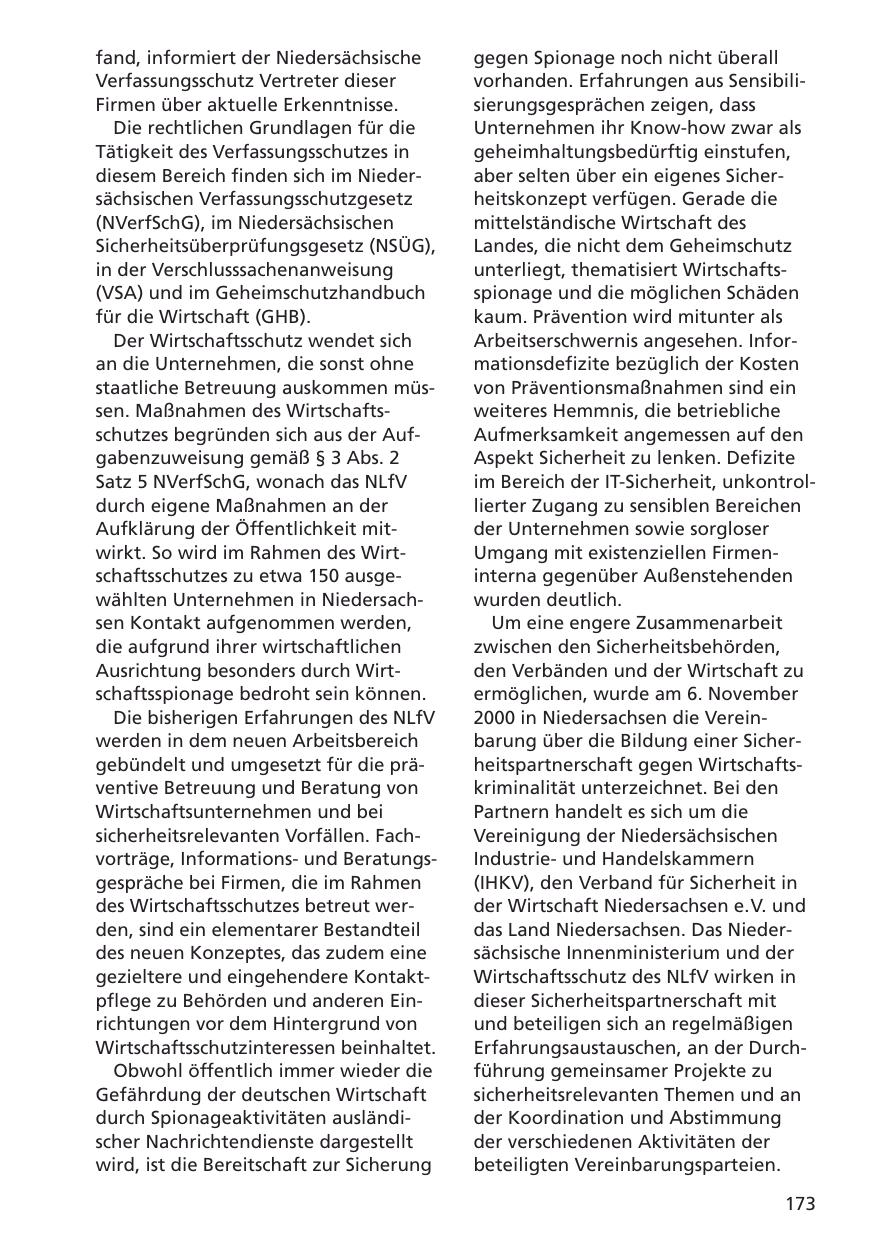 fand, informiert der Niedersächsische Verfassungsschutz Vertreter dieser Firmen über aktuelle Erkenntnisse.

Die rechtlichen Grundlagen für die Tätigkeit des Verfassungsschutzes in diesem Bereich finden sich im Niedersächsischen Verfassungsschutzgesetz (NVerfSchG), im Niedersächsischen Sicherheitsüberprüfungsgesetz (NSÜG), in der Verschlusssachenanweisung (VSA) und im Geheimschutzhandbuch für die Wirtschaft (GHB).

Der Wirtschaftsschutz wendet sich an die Unternehmen, die sonst ohne staatliche Betreuung auskommen müssen. Maßnahmen des Wirtschaftsschutzes begründen sich aus der Aufgabenzuweisung gemäß § 3 Abs. 2 Satz 5 NVerfSchG, wonach das NLfV durch eigene Maßnahmen an der Aufklärung der Öffentlichkeit mitwirkt. So wird im Rahmen des Wirtschaftsschutzes zu etwa 150 ausgewählten Unternehmen in Niedersachsen Kontakt aufgenommen werden, die aufgrund ihrer wirtschaftlichen Ausrichtung besonders durch Wirtschaftsspionage bedroht sein können.

Die bisherigen Erfahrungen des NLfV werden in dem neuen Arbeitsbereich gebündelt und umgesetzt für die präventive Betreuung und Beratung von Wirtschaftsunternehmen und bei sicherheitsrelevanten Vorfällen. Fachvorträge, Informations- und Beratungsgespräche bei Firmen, die im Rahmen des Wirtschaftsschutzes betreut werden, sind ein elementarer Bestandteil des neuen Konzeptes, das zudem eine gezieltere und eingehendere Kontaktpflege zu Behörden und anderen Einrichtungen vor dem Hintergrund von Wirtschaftsschutzinteressen beinhaltet.

Obwohl öffentlich immer wieder die Gefährdung der deutschen Wirtschaft durch Spionageaktivitäten ausländischer Nachrichtendienste dargestellt wird, ist die Bereitschaft zur Sicherung gegen Spionage noch nicht überall vorhanden. Erfahrungen aus Sensibilisierungsgesprächen zeigen, dass Unternehmen ihr Know-how zwar als geheimhaltungsbedürftig einstufen, aber selten über ein eigenes Sicherheitskonzept verfügen. Gerade die mittelständische Wirtschaft des Landes, die nicht dem Geheimschutz unterliegt, thematisiert Wirtschaftsspionage und die möglichen Schäden kaum. Prävention wird mitunter als Arbeitserschwernis angesehen. Informationsdefizite bezüglich der Kosten von Präventionsmaßnahmen sind ein weiteres Hemmnis, die betriebliche Aufmerksamkeit angemessen auf den Aspekt Sicherheit zu lenken. Defizite im Bereich der IT-Sicherheit, unkontrollierter Zugang zu sensiblen Bereichen der Unternehmen sowie sorgloser Umgang mit existenziellen Firmeninterna gegenüber Außenstehenden wurden deutlich.

Um eine engere Zusammenarbeit zwischen den Sicherheitsbehörden, den Verbänden und der Wirtschaft zu ermöglichen, wurde am 6. November 2000 in Niedersachsen die Vereinbarung über die Bildung einer Sicherheitspartnerschaft gegen Wirtschaftskriminalität unterzeichnet. Bei den Partnern handelt es sich um die Vereinigung der Niedersächsischen Industrie- und Handelskammern (IHKV), den Verband für Sicherheit in der Wirtschaft Niedersachsen e.V. und das Land Niedersachsen. Das Niedersächsische Innenministerium und der Wirtschaftsschutz des NLfV wirken in dieser Sicherheitspartnerschaft mit und beteiligen sich an regelmäßigen Erfahrungsaustauschen, an der Durchführung gemeinsamer Projekte zu sicherheitsrelevanten Themen und an der Koordination und Abstimmung der verschiedenen Aktivitäten der beteiligten Vereinbarungsparteien.

173